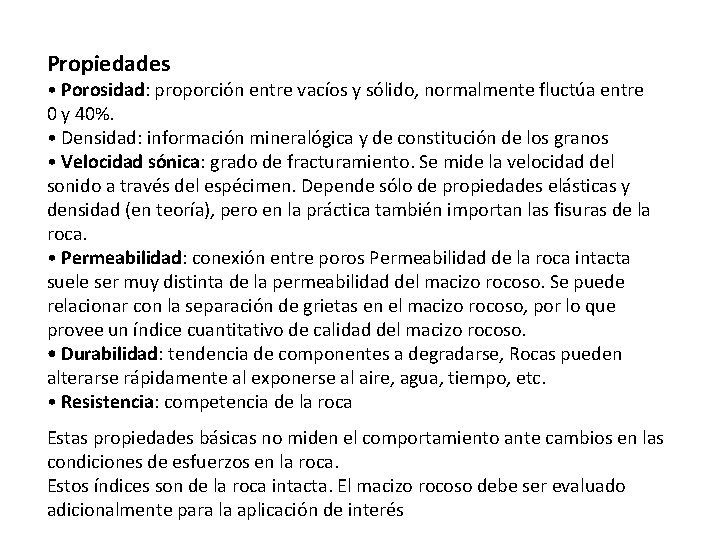 Propiedades

• Porosidad: proporción entre vacíos y sólido, normalmente fluctúa entre 0 y 40%.
• Densidad: información mineralógica y de constitución de los granos
• Velocidad sónica: grado de fracturamiento. Se mide la velocidad del sonido a través del espécimen. Depende sólo de propiedades elásticas y densidad (en teoría), pero en la práctica también importan las fisuras de la roca.
• Permeabilidad: conexión entre poros Permeabilidad de la roca intacta suele ser muy distinta de la permeabilidad del macizo rocoso. Se puede relacionar con la separación de grietas en el macizo rocoso, por lo que provee un índice cuantitativo de calidad del macizo rocoso.
• Durabilidad: tendencia de componentes a degradarse, Rocas pueden alterarse rápidamente al exponerse al aire, agua, tiempo, etc.
• Resistencia: competencia de la roca

Estas propiedades básicas no miden el comportamiento ante cambios en las condiciones de esfuerzos en la roca.
Estos índices son de la roca intacta. El macizo rocoso debe ser evaluado adicionalmente para la aplicación de interés